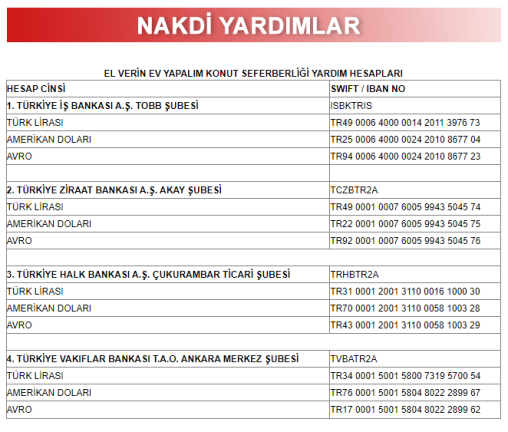 NAKDİ YARDIMLAR

EL VERİN EV YAPALIM KONUT SEFERBERLİĞİ YARDIM HESAPLARI

| HESAP CİNSİ | SWIFT / IBAN NO |
|---|---|
| 1. TÜRKİYE İŞ BANKASI A.Ş. TOBB ŞUBESİ | ISBKTRIS |
| TÜRK LİRASI | TR49 0006 4000 0014 2011 3976 73 |
| AMERİKAN DOLARI | TR25 0006 4000 0024 2010 8677 04 |
| AVRO | TR94 0006 4000 0024 2010 8677 23 |
| | |
| 2. TÜRKİYE ZİRAAT BANKASI A.Ş. AKAY ŞUBESİ | TCZBTR2A |
| TÜRK LİRASI | TR49 0001 0007 6005 9943 5045 74 |
| AMERİKAN DOLARI | TR22 0001 0007 6005 9943 5045 75 |
| AVRO | TR92 0001 0007 6005 9943 5045 76 |
| | |
| 3. TÜRKİYE HALK BANKASI A.Ş. ÇUKURAMBAR TİCARİ ŞUBESİ | TRHBTR2A |
| TÜRK LİRASI | TR31 0001 2001 3110 0016 1000 30 |
| AMERİKAN DOLARI | TR70 0001 2001 3110 0058 1003 28 |
| AVRO | TR43 0001 2001 3110 0058 1003 29 |
| | |
| 4. TÜRKİYE VAKIFLAR BANKASI T.A.O. ANKARA MERKEZ ŞUBESİ | TVBATR2A |
| TÜRK LİRASI | TR34 0001 5001 5800 7319 5700 54 |
| AMERİKAN DOLARI | TR76 0001 5001 5804 8022 2899 67 |
| AVRO | TR17 0001 5001 5804 8022 2899 62 |